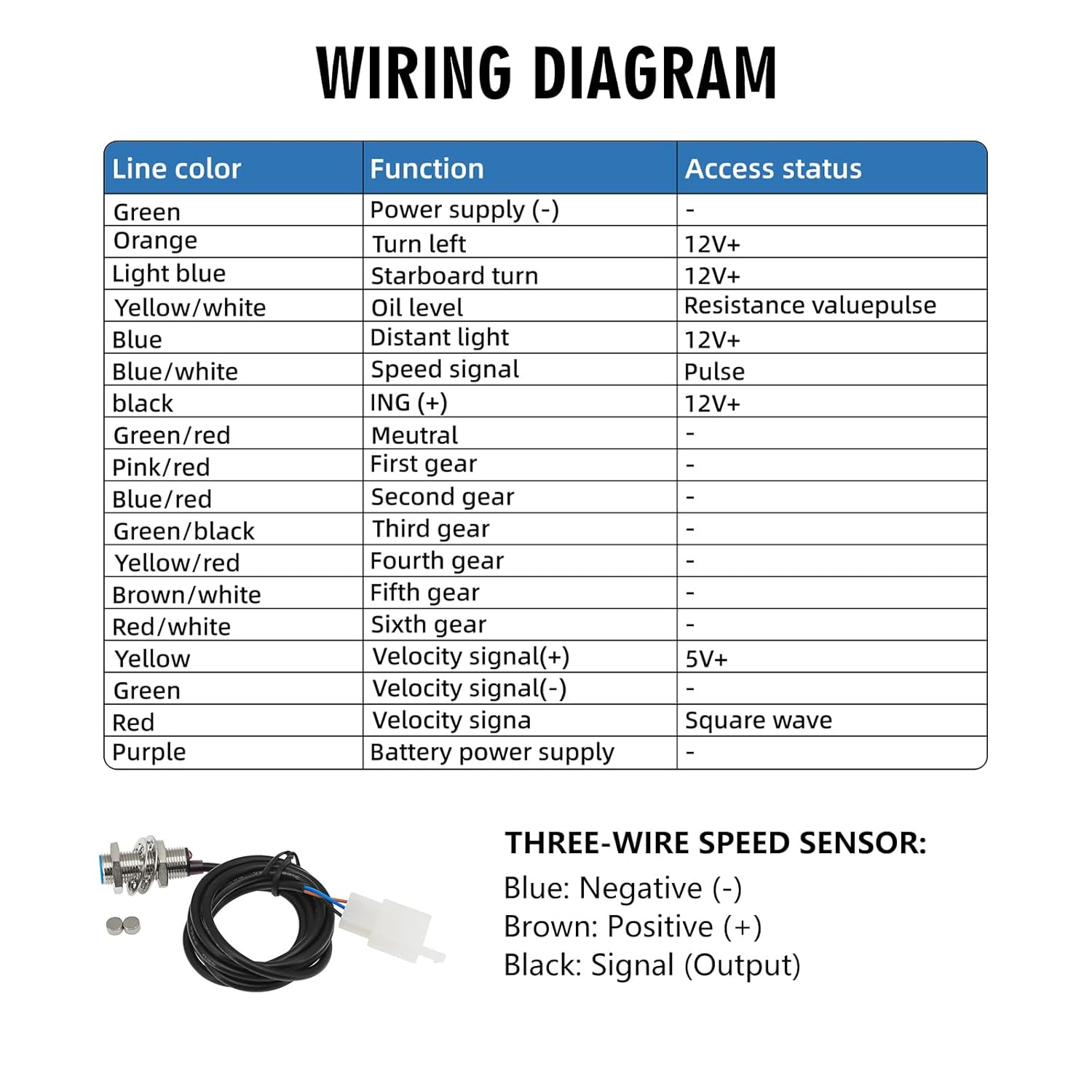 WIRING DIAGRAM

| Line color | Function | Access status |
|---|---|---|
| Green | Power supply (-) | - |
| Orange | Turn left | 12V+ |
| Light blue | Starboard turn | 12V+ |
| Yellow/white | Oil level | Resistance valuepulse |
| Blue | Distant light | 12V+ |
| Blue/white | Speed signal | Pulse |
| black | ING (+) | 12V+ |
| Green/red | Meutral | - |
| Pink/red | First gear | - |
| Blue/red | Second gear | - |
| Green/black | Third gear | - |
| Yellow/red | Fourth gear | - |
| Brown/white | Fifth gear | - |
| Red/white | Sixth gear | - |
| Yellow | Velocity signal(+) | 5V+ |
| Green | Velocity signal(-) | - |
| Red | Velocity signa | Square wave |
| Purple | Battery power supply | - |

THREE-WIRE SPEED SENSOR:
Blue: Negative (-)
Brown: Positive (+)
Black: Signal (Output)